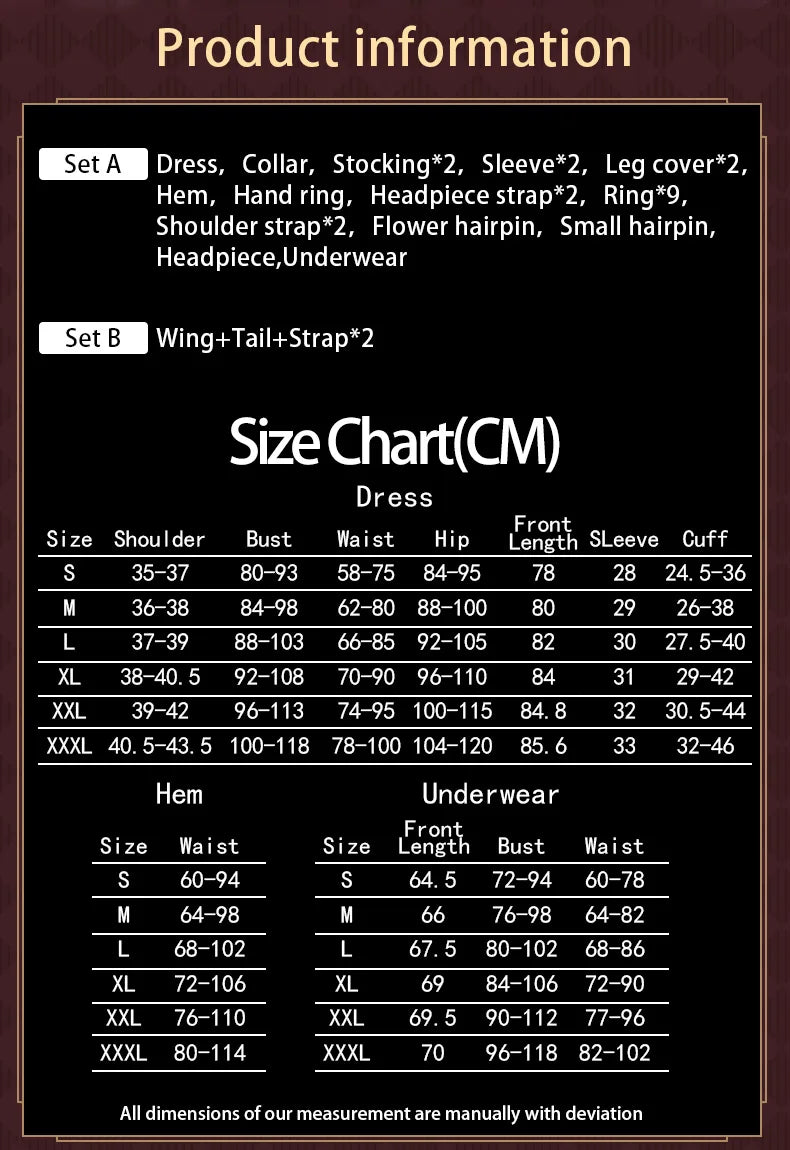 Product information

Set A Dress, Collar, Stocking*2, Sleeve*2, Leg cover*2, Hem, Hand ring, Headpiece strap*2, Ring*9, Shoulder strap*2, Flower hairpin, Small hairpin, Headpiece,Underwear

Set B Wing+Tail+Strap*2

Size Chart(CM)

Dress

| Size | Shoulder | Bust | Waist | Hip | Front Length | SLeeve | Cuff |
|---|---|---|---|---|---|---|---|
| S | 35-37 | 80-93 | 58-75 | 84-95 | 78 | 28 | 24.5-36 |
| M | 36-38 | 84-98 | 62-80 | 88-100 | 80 | 29 | 26-38 |
| L | 37-39 | 88-103 | 66-85 | 92-105 | 82 | 30 | 27.5-40 |
| XL | 38-40.5 | 92-108 | 70-90 | 96-110 | 84 | 31 | 29-42 |
| XXL | 39-42 | 96-113 | 74-95 | 100-115 | 84.8 | 32 | 30.5-44 |
| XXXL | 40.5-43.5 | 100-118 | 78-100 | 104-120 | 85.6 | 33 | 32-46 |

Hem

| Size | Waist |
|---|---|
| S | 60-94 |
| M | 64-98 |
| L | 68-102 |
| XL | 72-106 |
| XXL | 76-110 |
| XXXL | 80-114 |

Underwear

| Size | Front Length | Bust | Waist |
|---|---|---|---|
| S | 64.5 | 72-94 | 60-78 |
| M | 66 | 76-98 | 64-82 |
| L | 67.5 | 80-102 | 68-86 |
| XL | 69 | 84-106 | 72-90 |
| XXL | 69.5 | 90-112 | 77-96 |
| XXXL | 70 | 96-118 | 82-102 |

All dimensions of our measurement are manually with deviation